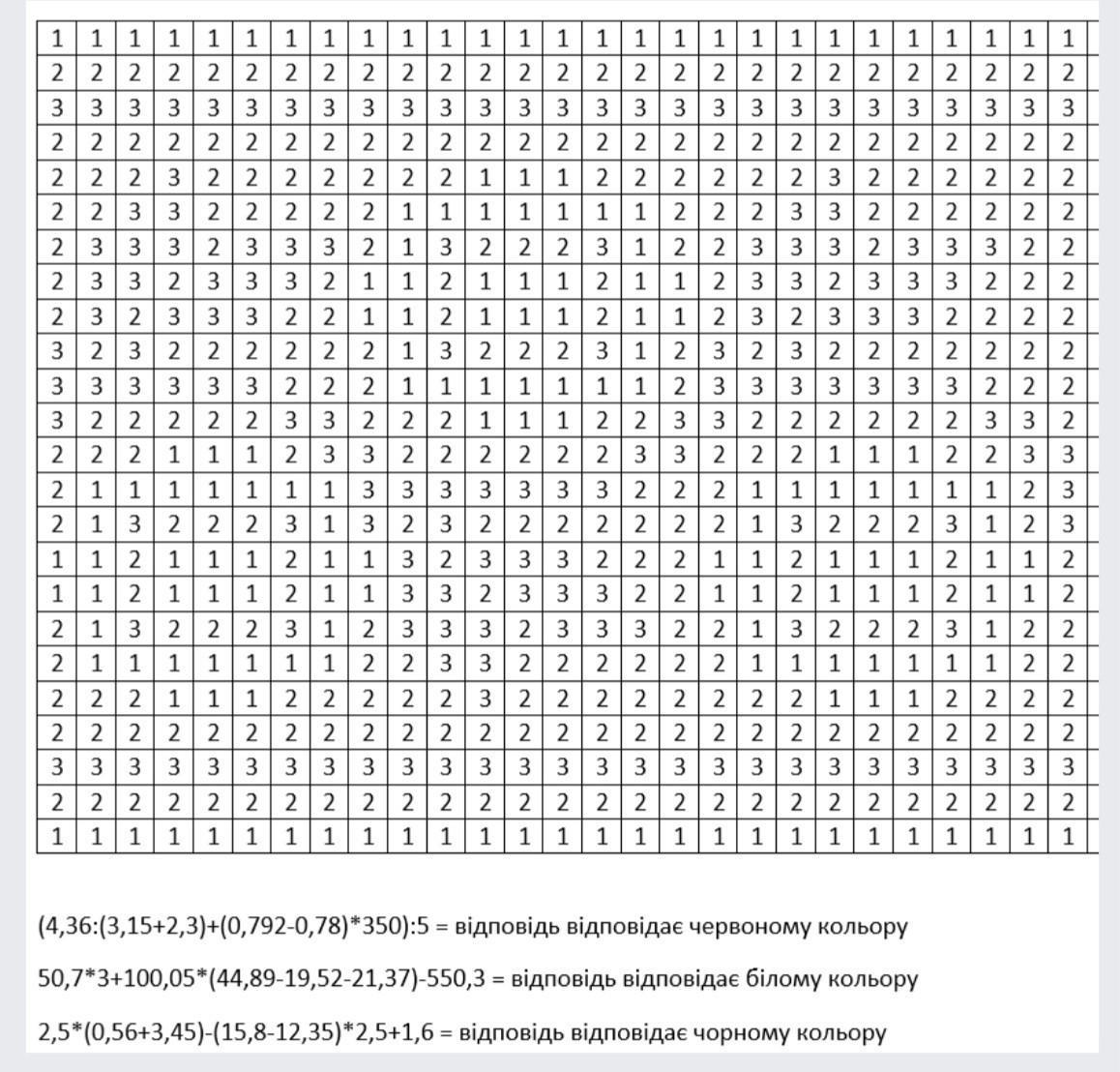 | 1 | 1 | 1 | 1 | 1 | 1 | 1 | 1 | 1 | 1 | 1 | 1 | 1 | 1 | 1 | 1 | 1 | 1 | 1 | 1 | 1 | 1 | 1 | 1 | 1 | 1 | 1 |
|---|---|---|---|---|---|---|---|---|---|---|---|---|---|---|---|---|---|---|---|---|---|---|---|---|---|---|
| 2 | 2 | 2 | 2 | 2 | 2 | 2 | 2 | 2 | 2 | 2 | 2 | 2 | 2 | 2 | 2 | 2 | 2 | 2 | 2 | 2 | 2 | 2 | 2 | 2 | 2 | 2 |
| 3 | 3 | 3 | 3 | 3 | 3 | 3 | 3 | 3 | 3 | 3 | 3 | 3 | 3 | 3 | 3 | 3 | 3 | 3 | 3 | 3 | 3 | 3 | 3 | 3 | 3 | 3 |
| 2 | 2 | 2 | 2 | 2 | 2 | 2 | 2 | 2 | 2 | 2 | 2 | 2 | 2 | 2 | 2 | 2 | 2 | 2 | 2 | 2 | 2 | 2 | 2 | 2 | 2 | 2 |
| 2 | 2 | 2 | 3 | 2 | 2 | 2 | 2 | 2 | 2 | 2 | 1 | 1 | 1 | 2 | 2 | 2 | 2 | 2 | 2 | 3 | 2 | 2 | 2 | 2 | 2 | 2 |
| 2 | 2 | 3 | 3 | 2 | 2 | 2 | 2 | 2 | 1 | 1 | 1 | 1 | 1 | 1 | 1 | 2 | 2 | 2 | 3 | 3 | 2 | 2 | 2 | 2 | 2 | 2 |
| 2 | 3 | 3 | 3 | 2 | 3 | 3 | 3 | 2 | 1 | 3 | 2 | 2 | 2 | 3 | 1 | 2 | 2 | 3 | 3 | 3 | 2 | 3 | 3 | 3 | 2 | 2 |
| 2 | 3 | 3 | 2 | 3 | 3 | 3 | 2 | 1 | 1 | 2 | 1 | 1 | 1 | 2 | 1 | 1 | 2 | 3 | 3 | 2 | 3 | 3 | 3 | 2 | 2 | 2 |
| 2 | 3 | 2 | 3 | 3 | 3 | 2 | 2 | 1 | 1 | 2 | 1 | 1 | 1 | 2 | 1 | 1 | 2 | 3 | 2 | 3 | 3 | 3 | 2 | 2 | 2 | 2 |
| 3 | 2 | 3 | 2 | 2 | 2 | 2 | 2 | 2 | 1 | 3 | 2 | 2 | 2 | 3 | 1 | 2 | 3 | 2 | 3 | 2 | 2 | 2 | 2 | 2 | 2 | 2 |
| 3 | 3 | 3 | 3 | 3 | 3 | 2 | 2 | 2 | 1 | 1 | 1 | 1 | 1 | 1 | 1 | 2 | 3 | 3 | 3 | 3 | 3 | 3 | 3 | 2 | 2 | 2 |
| 3 | 2 | 2 | 2 | 2 | 2 | 3 | 3 | 2 | 2 | 2 | 1 | 1 | 1 | 2 | 2 | 3 | 3 | 2 | 2 | 2 | 2 | 2 | 2 | 3 | 3 | 2 |
| 2 | 2 | 2 | 1 | 1 | 1 | 2 | 3 | 3 | 2 | 2 | 2 | 2 | 2 | 2 | 3 | 3 | 2 | 2 | 2 | 1 | 1 | 1 | 2 | 2 | 3 | 3 |
| 2 | 1 | 1 | 1 | 1 | 1 | 1 | 1 | 3 | 3 | 3 | 3 | 3 | 3 | 3 | 2 | 2 | 2 | 1 | 1 | 1 | 1 | 1 | 1 | 1 | 2 | 3 |
| 2 | 1 | 3 | 2 | 2 | 2 | 3 | 1 | 3 | 2 | 3 | 2 | 2 | 2 | 2 | 2 | 2 | 2 | 1 | 3 | 2 | 2 | 2 | 3 | 1 | 2 | 3 |
| 1 | 1 | 2 | 1 | 1 | 1 | 2 | 1 | 1 | 3 | 2 | 3 | 3 | 3 | 2 | 2 | 2 | 1 | 1 | 2 | 1 | 1 | 1 | 2 | 1 | 1 | 2 |
| 1 | 1 | 2 | 1 | 1 | 1 | 2 | 1 | 1 | 3 | 3 | 2 | 3 | 3 | 3 | 2 | 2 | 1 | 1 | 2 | 1 | 1 | 1 | 2 | 1 | 1 | 2 |
| 2 | 1 | 3 | 2 | 2 | 2 | 3 | 1 | 2 | 3 | 3 | 3 | 2 | 3 | 3 | 3 | 2 | 2 | 1 | 3 | 2 | 2 | 2 | 3 | 1 | 2 | 2 |
| 2 | 1 | 1 | 1 | 1 | 1 | 1 | 1 | 2 | 2 | 3 | 3 | 2 | 2 | 2 | 2 | 2 | 2 | 1 | 1 | 1 | 1 | 1 | 1 | 1 | 2 | 2 |
| 2 | 2 | 2 | 1 | 1 | 1 | 2 | 2 | 2 | 2 | 2 | 3 | 2 | 2 | 2 | 2 | 2 | 2 | 2 | 2 | 1 | 1 | 1 | 2 | 2 | 2 | 2 |
| 2 | 2 | 2 | 2 | 2 | 2 | 2 | 2 | 2 | 2 | 2 | 2 | 2 | 2 | 2 | 2 | 2 | 2 | 2 | 2 | 2 | 2 | 2 | 2 | 2 | 2 | 2 |
| 3 | 3 | 3 | 3 | 3 | 3 | 3 | 3 | 3 | 3 | 3 | 3 | 3 | 3 | 3 | 3 | 3 | 3 | 3 | 3 | 3 | 3 | 3 | 3 | 3 | 3 | 3 |
| 2 | 2 | 2 | 2 | 2 | 2 | 2 | 2 | 2 | 2 | 2 | 2 | 2 | 2 | 2 | 2 | 2 | 2 | 2 | 2 | 2 | 2 | 2 | 2 | 2 | 2 | 2 |
| 1 | 1 | 1 | 1 | 1 | 1 | 1 | 1 | 1 | 1 | 1 | 1 | 1 | 1 | 1 | 1 | 1 | 1 | 1 | 1 | 1 | 1 | 1 | 1 | 1 | 1 | 1 |

(4,36:(3,15+2,3)+(0,792-0,78)*350):5 = відповідь відповідає червоному кольору

50,7*3+100,05*(44,89-19,52-21,37)-550,3 = відповідь відповідає білому кольору

2,5*(0,56+3,45)-(15,8-12,35)*2,5+1,6 = відповідь відповідає чорному кольору